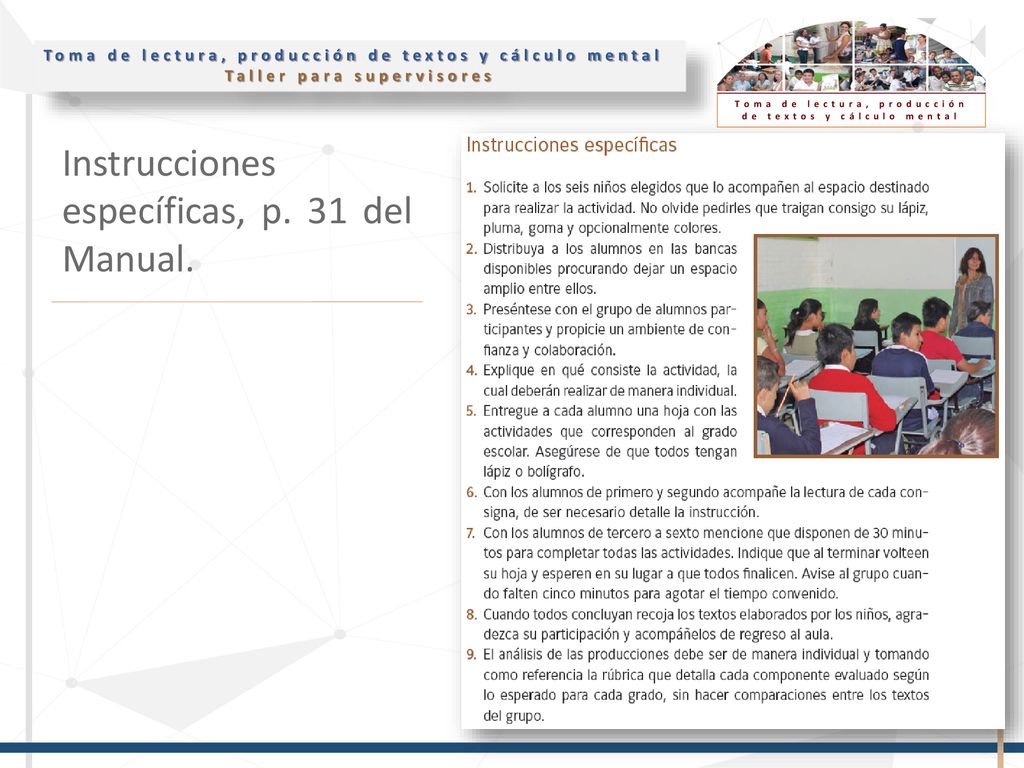 Toma de lectura, producción de textos y cálculo mental
Taller para supervisores

Toma de lectura, producción de textos y cálculo mental

Instrucciones específicas, p. 31 del Manual.

Instrucciones específicas

1. Solicite a los seis niños elegidos que lo acompañen al espacio destinado para realizar la actividad. No olvide pedirles que traigan consigo su lápiz, pluma, goma y opcionalmente colores.
2. Distribuya a los alumnos en las bancas disponibles procurando dejar un espacio amplio entre ellos.
3. Preséntese con el grupo de alumnos participantes y propicie un ambiente de confianza y colaboración.
4. Explique en qué consiste la actividad, la cual deberán realizar de manera individual.
5. Entregue a cada alumno una hoja con las actividades que corresponden al grado escolar. Asegúrese de que todos tengan lápiz o bolígrafo.
6. Con los alumnos de primero y segundo acompañe la lectura de cada consigna, de ser necesario detalle la instrucción.
7. Con los alumnos de tercero a sexto mencione que disponen de 30 minutos para completar todas las actividades. Indique que al terminar volteen su hoja y esperen en su lugar a que todos finalicen. Avise al grupo cuando falten cinco minutos para agotar el tiempo convenido.
8. Cuando todos concluyan recoja los textos elaborados por los niños, agradezca su participación y acompáñelos de regreso al aula.
9. El análisis de las producciones debe ser de manera individual y tomando como referencia la rúbrica que detalla cada componente evaluado según lo esperado para cada grado, sin hacer comparaciones entre los textos del grupo.